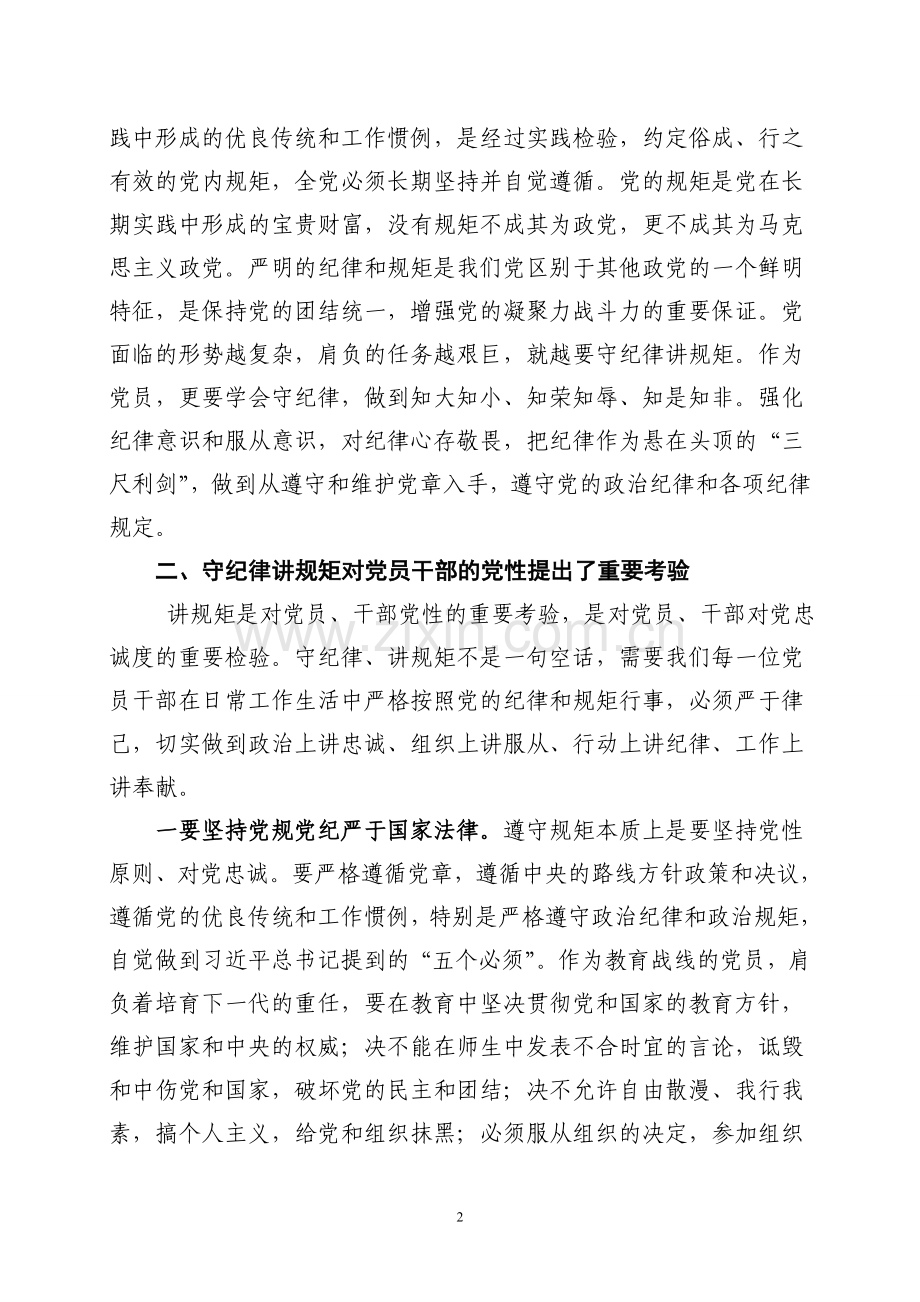 践中形成的优良传统和工作惯例，是经过实践检验，约定俗成、行之有效的党内规矩，全党必须长期坚持并自觉遵循。党的规矩是党在长期实践中形成的宝贵财富，没有规矩不成其为政党，更不成其为马克思主义政党。严明的纪律和规矩是我们党区别于其他政党的一个鲜明特征，是保持党的团结统一，增强党的凝聚力战斗力的重要保证。党面临的形势越复杂，肩负的任务越艰巨，就越要守纪律讲规矩。作为党员，更要学会守纪律，做到知大知小、知荣知辱、知是知非。强化纪律意识和服从意识，对纪律心存敬畏，把纪律作为悬在头顶的“三尺利剑”，做到从遵守和维护党章入手，遵守党的政治纪律和各项纪律规定。

二、守纪律讲规矩对党员干部的党性提出了重要考验

讲规矩是对党员、干部党性的重要考验，是对党员、干部对党忠诚度的重要检验。守纪律、讲规矩不是一句空话，需要我们每一位党员干部在日常工作生活中严格按照党的纪律和规矩行事，必须严于律己，切实做到政治上讲忠诚、组织上讲服从、行动上讲纪律、工作上讲奉献。

一要坚持党规党纪严于国家法律。遵守规矩本质上是要坚持党性原则、对党忠诚。要严格遵循党章，遵循中央的路线方针政策和决议，遵循党的优良传统和工作惯例，特别是严格遵守政治纪律和政治规矩，自觉做到习近平总书记提到的“五个必须”。作为教育战线的党员，肩负着培育下一代的重任，要在教育中坚决贯彻党和国家的教育方针，维护国家和中央的权威；决不能在师生中发表不合时宜的言论，诋毁和中伤党和国家，破坏党的民主和团结；决不允许自由散漫、我行我素，搞个人主义，给党和组织抹黑；必须服从组织的决定，参加组织

2

www.zixin.com.cn